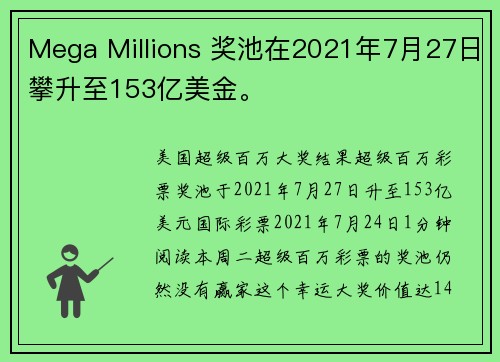 Mega Millions 奖池在2021年7月27日攀升至153亿美金。

美国超级百万大奖结果超级百万彩票奖池于2021年7月27日升至153亿美元国际彩票2021年7月24日1分钟阅读本周二超级百万彩票的奖池仍然没有赢家这个幸运大奖价值达14